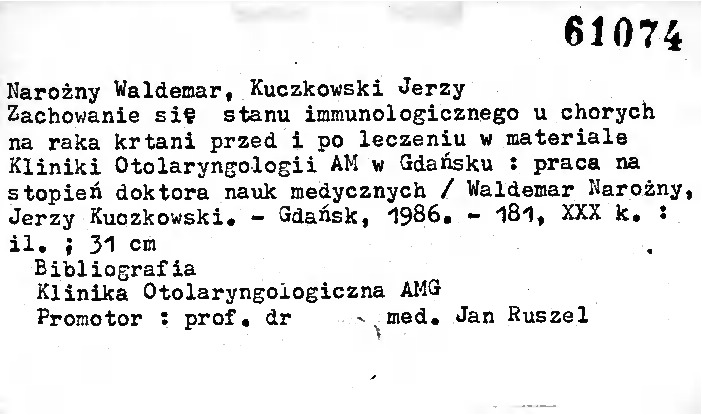 61074

Narożny Waldemar, Kuczkowski Jerzy
Zachowanie się stanu immunologicznego u chorych na raka krtani przed i po leczeniu w materiale Kliniki Otolaryngologii AM w Gdańsku : praca na stopień doktora nauk medycznych / Waldemar Narożny, Jerzy Kuczkowski. - Gdańsk, 1986. - 181, XXX k. : il. ; 31 cm
Bibliografia
Klinika Otolaryngologiczna AMG
Promotor : prof. dr med. Jan Ruszel